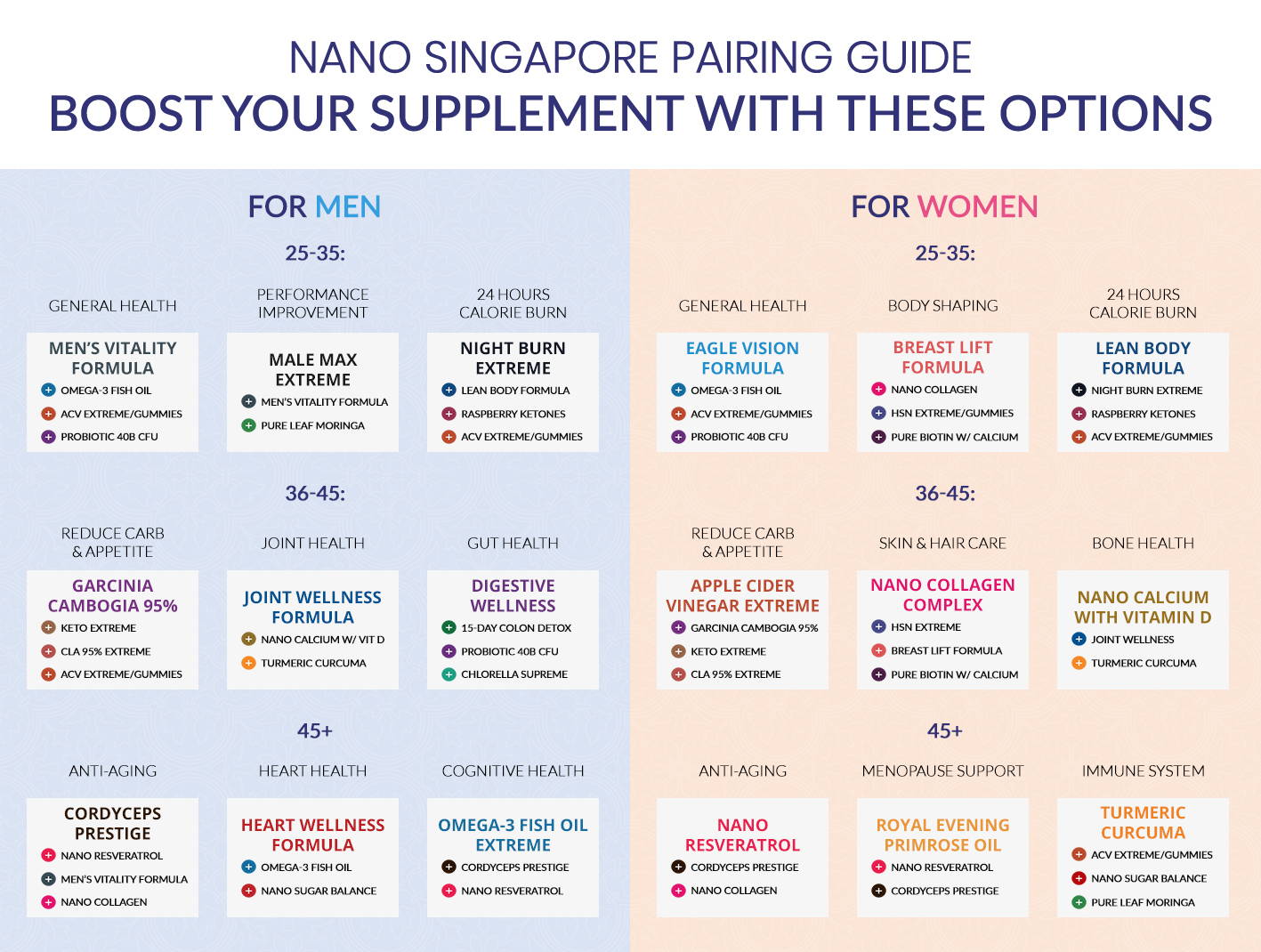 NANO SINGAPORE PAIRING GUIDE
BOOST YOUR SUPPLEMENT WITH THESE OPTIONS

FOR MEN

25-35:

GENERAL HEALTH

MEN'S VITALITY FORMULA
+ OMEGA-3 FISH OIL
+ ACV EXTREME/GUMMIES
+ PROBIOTIC 40B CFU

PERFORMANCE IMPROVEMENT

MALE MAX EXTREME
+ MEN'S VITALITY FORMULA
+ PURE LEAF MORINGA

24 HOURS CALORIE BURN

NIGHT BURN EXTREME
+ LEAN BODY FORMULA
+ RASPBERRY KETONES
+ ACV EXTREME/GUMMIES

36-45:

REDUCE CARB & APPETITE

GARCINIA CAMBOGIA 95%
+ KETO EXTREME
+ CLA 95% EXTREME
+ ACV EXTREME/GUMMIES

JOINT HEALTH

JOINT WELLNESS FORMULA
+ NANO CALCIUM W/ VIT D
+ TURMERIC CURCUMA

GUT HEALTH

DIGESTIVE WELLNESS
+ 15-DAY COLON DETOX
+ PROBIOTIC 40B CFU
+ CHLORELLA SUPREME

45+

ANTI-AGING

CORDYCEPS PRESTIGE
+ NANO RESVERATROL
+ MEN'S VITALITY FORMULA
+ NANO COLLAGEN

HEART HEALTH

HEART WELLNESS FORMULA
+ OMEGA-3 FISH OIL
+ NANO SUGAR BALANCE

COGNITIVE HEALTH

OMEGA-3 FISH OIL EXTREME
+ CORDYCEPS PRESTIGE
+ NANO RESVERATROL

FOR WOMEN

25-35:

GENERAL HEALTH

EAGLE VISION FORMULA
+ OMEGA-3 FISH OIL
+ ACV EXTREME/GUMMIES
+ PROBIOTIC 40B CFU

BODY SHAPING

BREAST LIFT FORMULA
+ NANO COLLAGEN
+ HSN EXTREME/GUMMIES
+ PURE BIOTIN W/ CALCIUM

24 HOURS CALORIE BURN

LEAN BODY FORMULA
+ NIGHT BURN EXTREME
+ RASPBERRY KETONES
+ ACV EXTREME/GUMMIES

36-45:

REDUCE CARB & APPETITE

APPLE CIDER VINEGAR EXTREME
+ GARCINIA CAMBOGIA 95%
+ KETO EXTREME
+ CLA 95% EXTREME

SKIN & HAIR CARE

NANO COLLAGEN COMPLEX
+ HSN EXTREME
+ BREAST LIFT FORMULA
+ PURE BIOTIN W/ CALCIUM

BONE HEALTH

NANO CALCIUM WITH VITAMIN D
+ JOINT WELLNESS
+ TURMERIC CURCUMA

45+

ANTI-AGING

NANO RESVERATROL
+ CORDYCEPS PRESTIGE
+ NANO COLLAGEN

MENOPAUSE SUPPORT

ROYAL EVENING PRIMROSE OIL
+ NANO RESVERATROL
+ CORDYCEPS PRESTIGE

IMMUNE SYSTEM

TURMERIC CURCUMA
+ ACV EXTREME/GUMMIES
+ NANO SUGAR BALANCE
+ PURE LEAF MORINGA